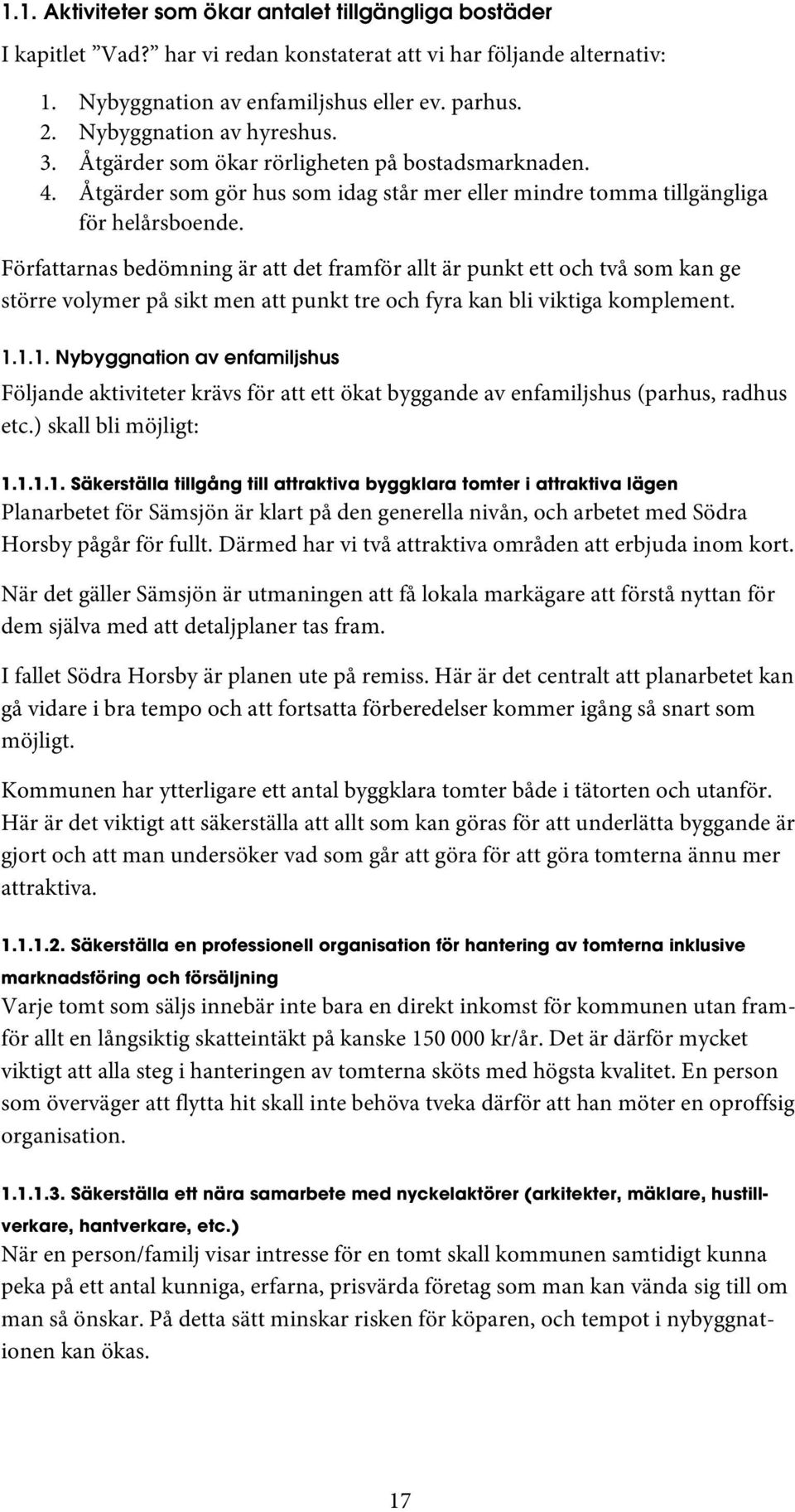 1.1. Aktiviteter som ökar antalet tillgängliga bostäder

I kapitlet ”Vad?” har vi redan konstaterat att vi har följande alternativ:

1. Nybyggnation av enfamiljshus eller ev. parhus.
2. Nybyggnation av hyreshus.
3. Åtgärder som ökar rörligheten på bostadsmarknaden.
4. Åtgärder som gör hus som idag står mer eller mindre tomma tillgängliga för helårsboende.

Författarnas bedömning är att det framför allt är punkt ett och två som kan ge större volymer på sikt men att punkt tre och fyra kan bli viktiga komplement.

1.1.1. Nybyggnation av enfamiljshus

Följande aktiviteter krävs för att ett ökat byggande av enfamiljshus (parhus, radhus etc.) skall bli möjligt:

1.1.1.1. Säkerställa tillgång till attraktiva byggklara tomter i attraktiva lägen

Planarbetet för Sämsjön är klart på den generella nivån, och arbetet med Södra Horsby pågår för fullt. Därmed har vi två attraktiva områden att erbjuda inom kort.

När det gäller Sämsjön är utmaningen att få lokala markägare att förstå nyttan för dem själva med att detaljplaner tas fram.

I fallet Södra Horsby är planen ute på remiss. Här är det centralt att planarbetet kan gå vidare i bra tempo och att fortsatta förberedelser kommer igång så snart som möjligt.

Kommunen har ytterligare ett antal byggklara tomter både i tätorten och utanför. Här är det viktigt att säkerställa att allt som kan göras för att underlätta byggande är gjort och att man undersöker vad som går att göra för att göra tomterna ännu mer attraktiva.

1.1.1.2. Säkerställa en professionell organisation för hantering av tomterna inklusive marknadsföring och försäljning

Varje tomt som säljs innebär inte bara en direkt inkomst för kommunen utan framför allt en långsiktig skatteintäkt på kanske 150 000 kr/år. Det är därför mycket viktigt att alla steg i hanteringen av tomterna sköts med högsta kvalitet. En person som överväger att flytta hit skall inte behöva tveka därför att han möter en oproffsig organisation.

1.1.1.3. Säkerställa ett nära samarbete med nyckelaktörer (arkitekter, mäklare, hustillverkare, hantverkare, etc.)

När en person/familj visar intresse för en tomt skall kommunen samtidigt kunna peka på ett antal kunniga, erfarna, prisvärda företag som man kan vända sig till om man så önskar. På detta sätt minskar risken för köparen, och tempot i nybyggnationen kan ökas.

17